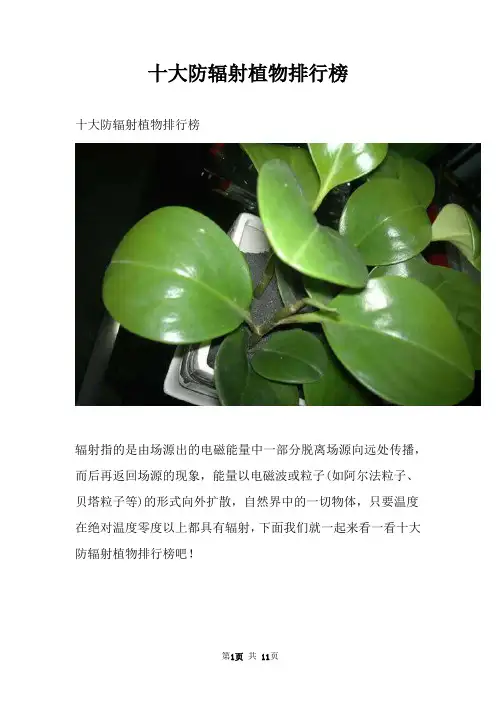 十大防辐射植物排行榜

十大防辐射植物排行榜

辐射指的是由场源出的电磁能量中一部分脱离场源向远处传播，而后再返回场源的现象，能量以电磁波或粒子(如阿尔法粒子、贝塔粒子等)的形式向外扩散，自然界中的一切物体，只要温度在绝对温度零度以上都具有辐射，下面我们就一起来看一看十大防辐射植物排行榜吧！

第1页 共 11页